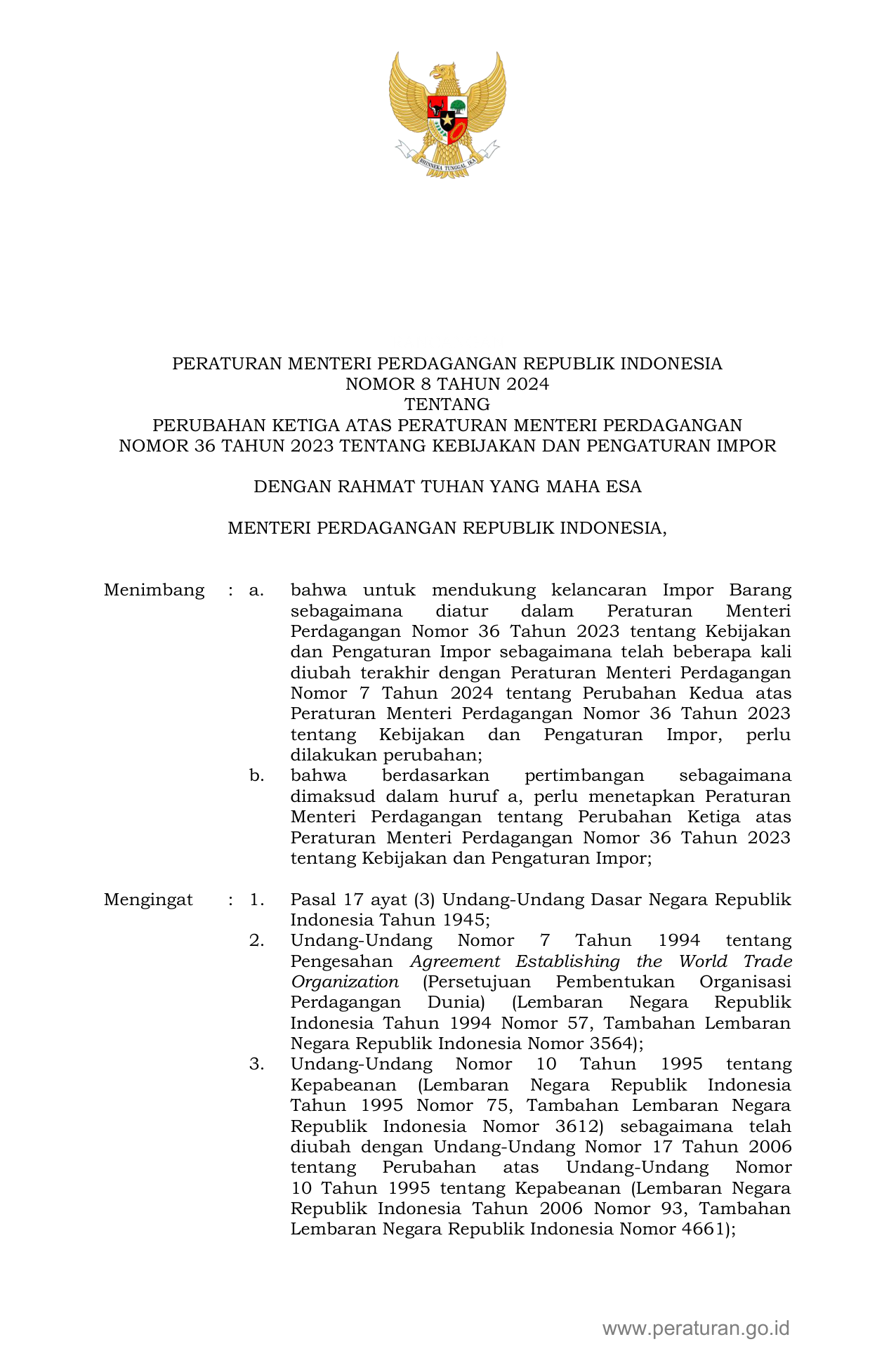 BHINNEKA TUNGGAL IKA

PERATURAN MENTERI PERDAGANGAN REPUBLIK INDONESIA
NOMOR 8 TAHUN 2024
TENTANG
PERUBAHAN KETIGA ATAS PERATURAN MENTERI PERDAGANGAN NOMOR 36 TAHUN 2023 TENTANG KEBIJAKAN DAN PENGATURAN IMPOR

DENGAN RAHMAT TUHAN YANG MAHA ESA

MENTERI PERDAGANGAN REPUBLIK INDONESIA,

Menimbang : a. bahwa untuk mendukung kelancaran Impor Barang sebagaimana diatur dalam Peraturan Menteri Perdagangan Nomor 36 Tahun 2023 tentang Kebijakan dan Pengaturan Impor sebagaimana telah beberapa kali diubah terakhir dengan Peraturan Menteri Perdagangan Nomor 7 Tahun 2024 tentang Perubahan Kedua atas Peraturan Menteri Perdagangan Nomor 36 Tahun 2023 tentang Kebijakan dan Pengaturan Impor, perlu dilakukan perubahan;
b. bahwa berdasarkan pertimbangan sebagaimana dimaksud dalam huruf a, perlu menetapkan Peraturan Menteri Perdagangan tentang Perubahan Ketiga atas Peraturan Menteri Perdagangan Nomor 36 Tahun 2023 tentang Kebijakan dan Pengaturan Impor;

Mengingat : 1. Pasal 17 ayat (3) Undang-Undang Dasar Negara Republik Indonesia Tahun 1945;
2. Undang-Undang Nomor 7 Tahun 1994 tentang Pengesahan Agreement Establishing the World Trade Organization (Persetujuan Pembentukan Organisasi Perdagangan Dunia) (Lembaran Negara Republik Indonesia Tahun 1994 Nomor 57, Tambahan Lembaran Negara Republik Indonesia Nomor 3564);
3. Undang-Undang Nomor 10 Tahun 1995 tentang Kepabeanan (Lembaran Negara Republik Indonesia Tahun 1995 Nomor 75, Tambahan Lembaran Negara Republik Indonesia Nomor 3612) sebagaimana telah diubah dengan Undang-Undang Nomor 17 Tahun 2006 tentang Perubahan atas Undang-Undang Nomor 10 Tahun 1995 tentang Kepabeanan (Lembaran Negara Republik Indonesia Tahun 2006 Nomor 93, Tambahan Lembaran Negara Republik Indonesia Nomor 4661);

www.peraturan.go.id